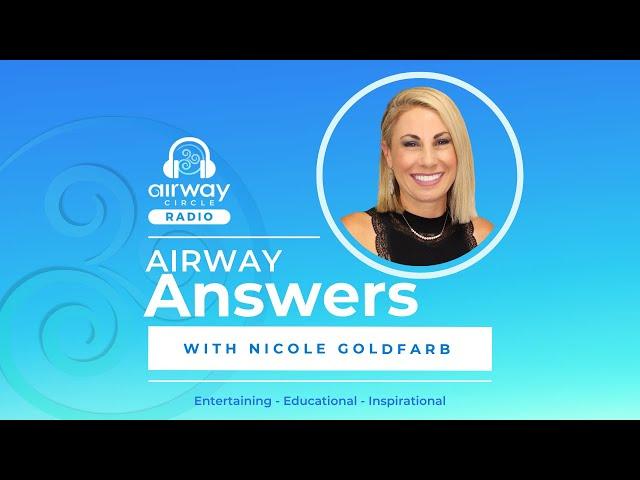 airway CIRCLE RADIO

AIRWAY Answers

WITH NICOLE GOLDFARB

Entertaining - Educational - Inspirational